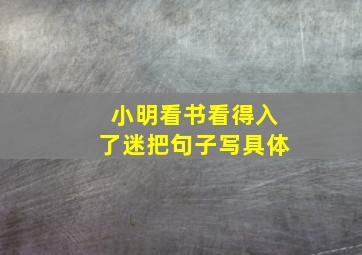 小明看书看得入了迷把句子写具体